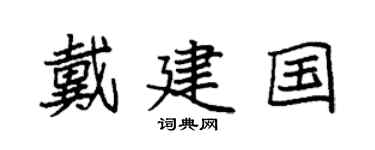 戴建国

词典网